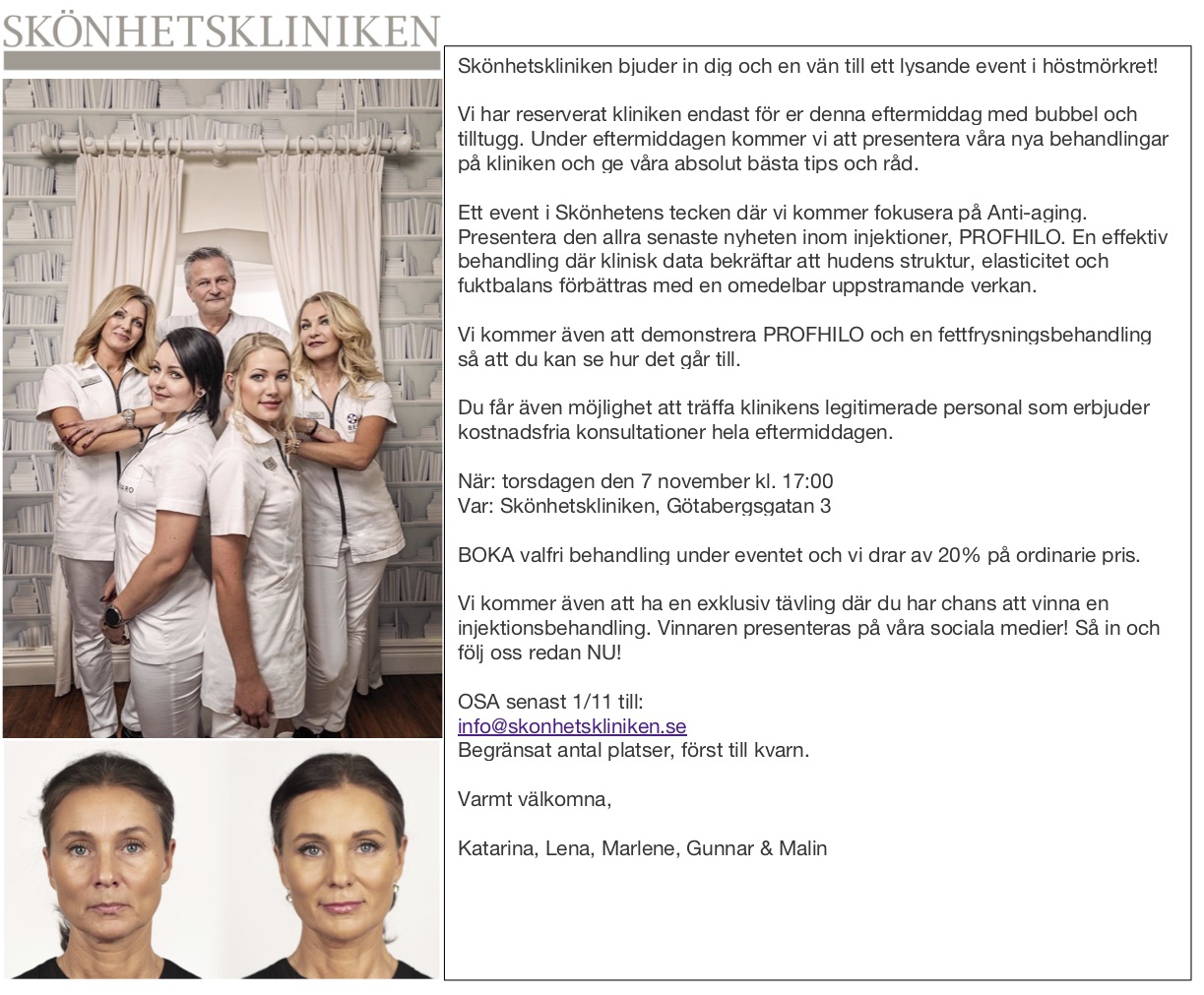 SKÖNHETSKLINIKEN

Skönhetskliniken bjuder in dig och en vän till ett lysande event i höstmörkret!

Vi har reserverat kliniken endast för er denna eftermiddag med bubbel och tilltugg. Under eftermiddagen kommer vi att presentera våra nya behandlingar på kliniken och ge våra absolut bästa tips och råd.

Ett event i Skönhetens tecken där vi kommer fokusera på Anti-aging. Presentera den allra senaste nyheten inom injektioner, PROFHILO. En effektiv behandling där klinisk data bekräftar att hudens struktur, elasticitet och fuktbalans förbättras med en omedelbar uppstramande verkan.

Vi kommer även att demonstrera PROFHILO och en fettfrysningsbehandling så att du kan se hur det går till.

Du får även möjlighet att träffa klinikens legitimerade personal som erbjuder kostnadsfria konsultationer hela eftermiddagen.

När: torsdagen den 7 november kl. 17:00
Var: Skönhetskliniken, Götabergsgatan 3

BOKA valfri behandling under eventet och vi drar av 20% på ordinarie pris.

Vi kommer även att ha en exklusiv tävling där du har chans att vinna en injektionsbehandling. Vinnaren presenteras på våra sociala medier! Så in och följ oss redan NU!

OSA senast 1/11 till:
info@skonhetskliniken.se
Begränsat antal platser, först till kvarn.

Varmt välkomna,

Katarina, Lena, Marlene, Gunnar & Malin